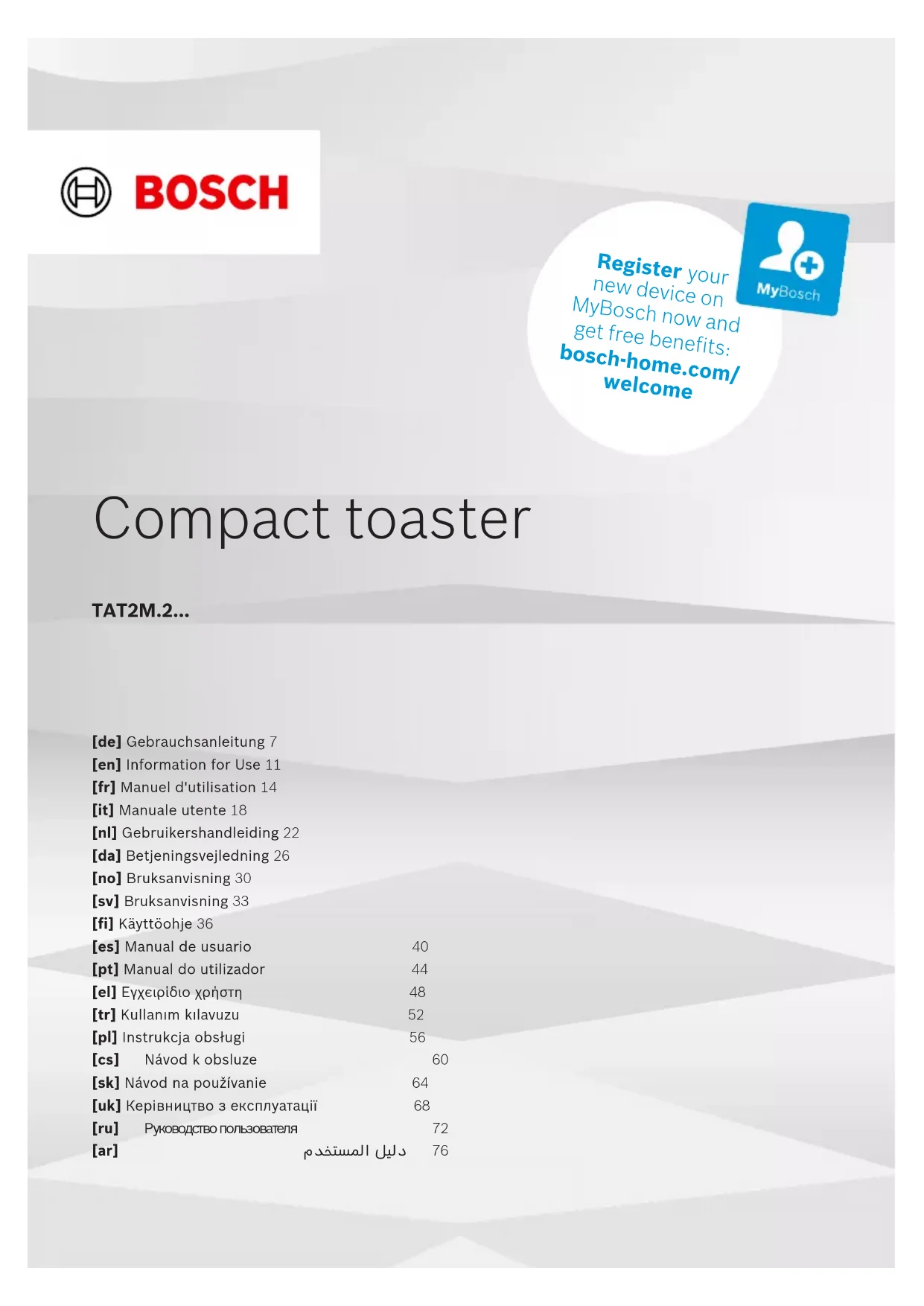 BOSCH

Register your new device on MyBosch now and get free benefits: bosch-home.com/welcome

MyBosch

Compact toaster

TAT2M.2...

[de] Gebrauchsanleitung 7
[en] Information for Use 11
[fr] Manuel d'utilisation 14
[it] Manuale utente 18
[nl] Gebruikershandleiding 22
[da] Betjeningsvejledning 26
[no] Bruksanvisning 30
[sv] Bruksanvisning 33
[fi] Käyttöohje 36
[es] Manual de usuario 40
[pt] Manual do utilizador 44
[el] Εγχειρίδιο χρήστη 48
[tr] Kullanım kılavuzu 52
[pl] Instrukcja obsługi 56
[cs] Návod k obsluze 60
[sk] Návod na používanie 64
[uk] Керівництво з експлуатації 68
[ru] Руководство пользователя 72
[ar] دليل المستخدم 76